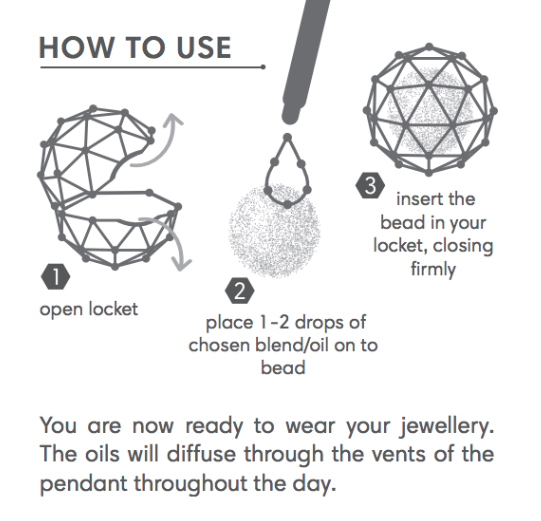 HOW TO USE

1
open locket

2
place 1-2 drops of chosen blend/oil on to bead

3
insert the bead in your locket, closing firmly

You are now ready to wear your jewellery. The oils will diffuse through the vents of the pendant throughout the day.